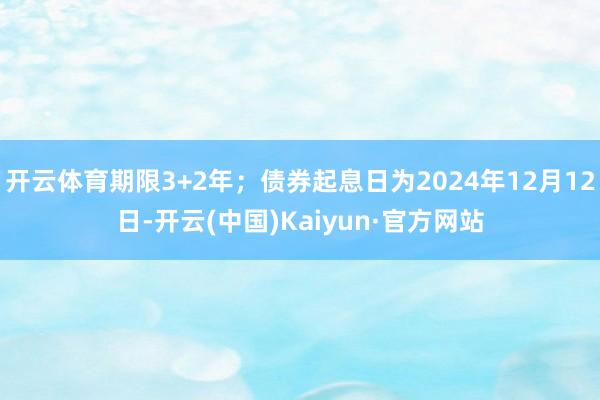 开云体育期限3+2年；债券起息日为2024年12月12日-开云(中国)Kaiyun·官方网站